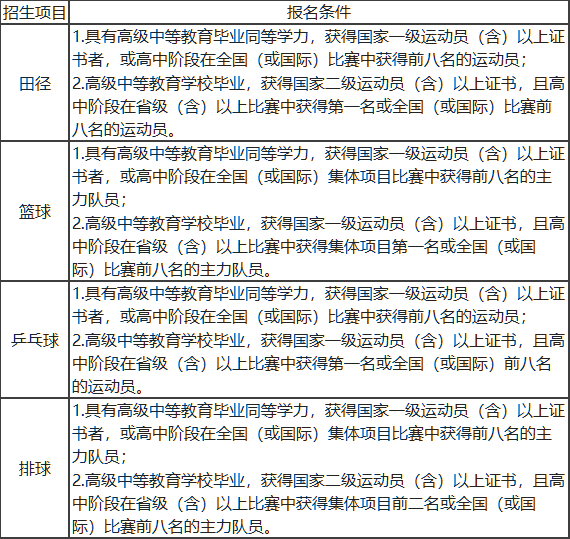 | 招生项目 | 报名条件 |
|---|---|
| 田径 | 1.具有高级中等教育毕业同等学力，获得国家一级运动员（含）以上证书者，或高中阶段在全国（或国际）比赛中获得前八名的运动员；<br>2.高级中等教育学校毕业，获得国家二级运动员（含）以上证书，且高中阶段在省级（含）以上比赛中获得第一名或全国（或国际）比赛前八名的运动员。 |
| 篮球 | 1.具有高级中等教育毕业同等学力，获得国家一级运动员（含）以上证书者，或高中阶段在全国（或国际）集体项目比赛中获得前八名的主力队员；<br>2.高级中等教育学校毕业，获得国家一级运动员（含）以上证书，且高中阶段在省级（含）以上比赛中获得集体项目第一名或全国（或国际）比赛前八名的主力队员。 |
| 乒乓球 | 1.具有高级中等教育毕业同等学力，获得国家一级运动员（含）以上证书者，或高中阶段在全国（或国际）比赛中获得前八名的运动员；<br>2.高级中等教育学校毕业，获得国家一级运动员（含）以上证书，且高中阶段在省级（含）以上比赛中获得第一名或全国（或国际）前八名的运动员。 |
| 排球 | 1.具有高级中等教育毕业同等学力，获得国家一级运动员（含）以上证书者，或高中阶段在全国（或国际）集体项目比赛中获得前八名的主力队员；<br>2.高级中等教育学校毕业，获得国家二级运动员（含）以上证书，且高中阶段在省级（含）以上比赛中获得集体项目前二名或全国（或国际）比赛前八名的主力队员。 |